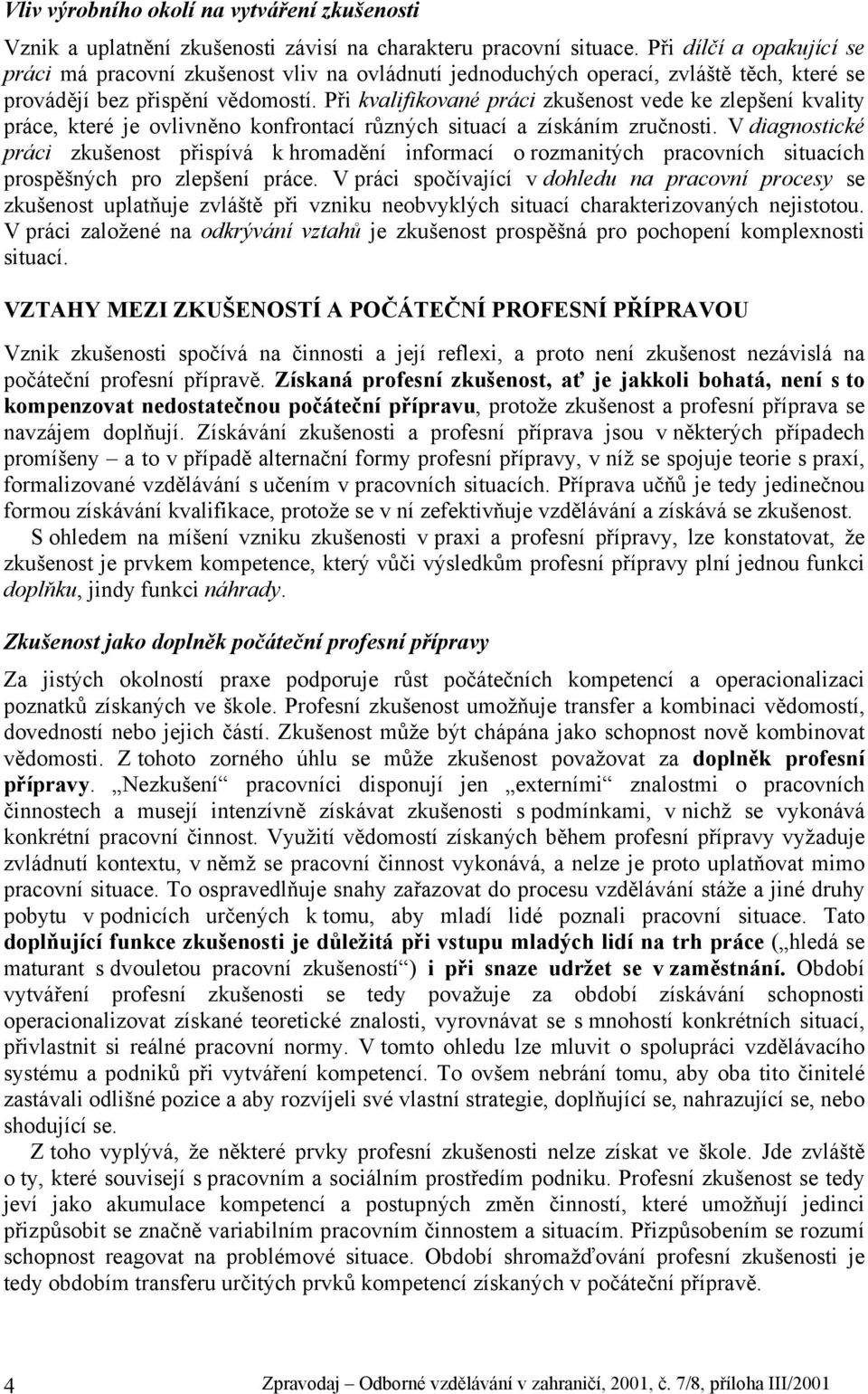 Vliv výrobního okolí na vytváření zkušenosti

Vznik a uplatnění zkušenosti závisí na charakteru pracovní situace. Při dílčí a opakující se práci má pracovní zkušenost vliv na ovládnutí jednoduchých operací, zvláště těch, které se provádějí bez přispění vědomostí. Při kvalifikované práci zkušenost vede ke zlepšení kvality práce, které je ovlivněno konfrontací různých situací a získáním zručnosti. V diagnostické práci zkušenost přispívá k hromadění informací o rozmanitých pracovních situacích prospěšných pro zlepšení práce. V práci spočívající v dohledu na pracovní procesy se zkušenost uplatňuje zvláště při vzniku neobvyklých situací charakterizovaných nejistotou. V práci založené na odkrývání vztahů je zkušenost prospěšná pro pochopení komplexnosti situací.

VZTAHY MEZI ZKUŠENOSTÍ A POČÁTEČNÍ PROFESNÍ PŘÍPRAVOU

Vznik zkušenosti spočívá na činnosti a její reflexi, a proto není zkušenost nezávislá na počáteční profesní přípravě. Získaná profesní zkušenost, ať je jakkoli bohatá, není s to kompenzovat nedostatečnou počáteční přípravu, protože zkušenost a profesní příprava se navzájem doplňují. Získávání zkušenosti a profesní příprava jsou v některých případech promíšeny – a to v případě alternační formy profesní přípravy, v níž se spojuje teorie s praxí, formalizované vzdělávání s učením v pracovních situacích. Příprava učňů je tedy jedinečnou formou získávání kvalifikace, protože se v ní zefektivňuje vzdělávání a získává se zkušenost.

S ohledem na míšení vzniku zkušenosti v praxi a profesní přípravy, lze konstatovat, že zkušenost je prvkem kompetence, který vůči výsledkům profesní přípravy plní jednou funkci doplňku, jindy funkci náhrady.

Zkušenost jako doplněk počáteční profesní přípravy

Za jistých okolností praxe podporuje růst počátečních kompetencí a operacionalizaci poznatků získaných ve škole. Profesní zkušenost umožňuje transfer a kombinaci vědomostí, dovedností nebo jejich částí. Zkušenost může být chápána jako schopnost nově kombinovat vědomosti. Z tohoto zorného úhlu se může zkušenost považovat za doplněk profesní přípravy. „Nezkušení“ pracovníci disponují jen „externími“ znalostmi o pracovních činnostech a musejí intenzívně získávat zkušenosti s podmínkami, v nichž se vykonává konkrétní pracovní činnost. Využití vědomostí získaných během profesní přípravy vyžaduje zvládnutí kontextu, v němž se pracovní činnost vykonává, a nelze je proto uplatňovat mimo pracovní situace. To ospravedlňuje snahy zařazovat do procesu vzdělávání stáže a jiné druhy pobytu v podnicích určených k tomu, aby mladí lidé poznali pracovní situace. Tato doplňující funkce zkušenosti je důležitá při vstupu mladých lidí na trh práce („hledá se maturant s dvouletou pracovní zkušeností“) i při snaze udržet se v zaměstnání. Období vytváření profesní zkušenosti se tedy považuje za období získávání schopnosti operacionalizovat získané teoretické znalosti, vyrovnávat se s mnohostí konkrétních situací, přivlastnit si reálné pracovní normy. V tomto ohledu lze mluvit o spolupráci vzdělávacího systému a podniků při vytváření kompetencí. To ovšem nebrání tomu, aby oba tito činitelé zastávali odlišné pozice a aby rozvíjeli své vlastní strategie, doplňující se, nahrazující se, nebo shodující se.

Z toho vyplývá, že některé prvky profesní zkušenosti nelze získat ve škole. Jde zvláště o ty, které souvisejí s pracovním a sociálním prostředím podniku. Profesní zkušenost se tedy jeví jako akumulace kompetencí a postupných změn činností, které umožňují jedinci přizpůsobit se značně variabilním pracovním činnostem a situacím. Přizpůsobením se rozumí schopnost reagovat na problémové situace. Období shromažďování profesní zkušenosti je tedy obdobím transferu určitých prvků kompetencí získaných v počáteční přípravě.

4 Zpravodaj – Odborné vzdělávání v zahraničí, 2001, č. 7/8, příloha III/2001